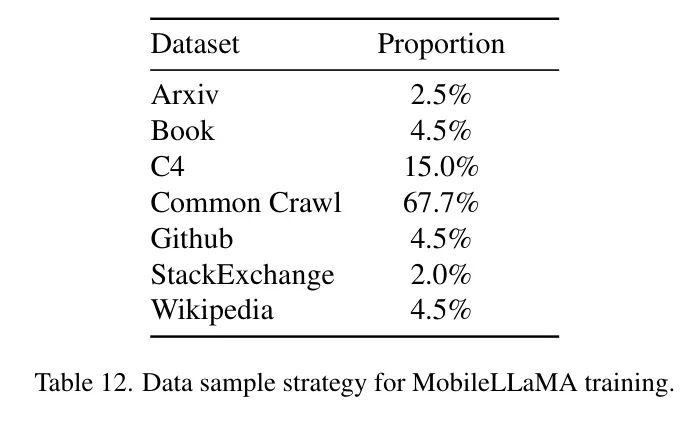 | Dataset | Proportion |
|---|---|
| Arxiv | 2.5% |
| Book | 4.5% |
| C4 | 15.0% |
| Common Crawl | 67.7% |
| Github | 4.5% |
| StackExchange | 2.0% |
| Wikipedia | 4.5% |

Table 12. Data sample strategy for MobileLLaMA training.